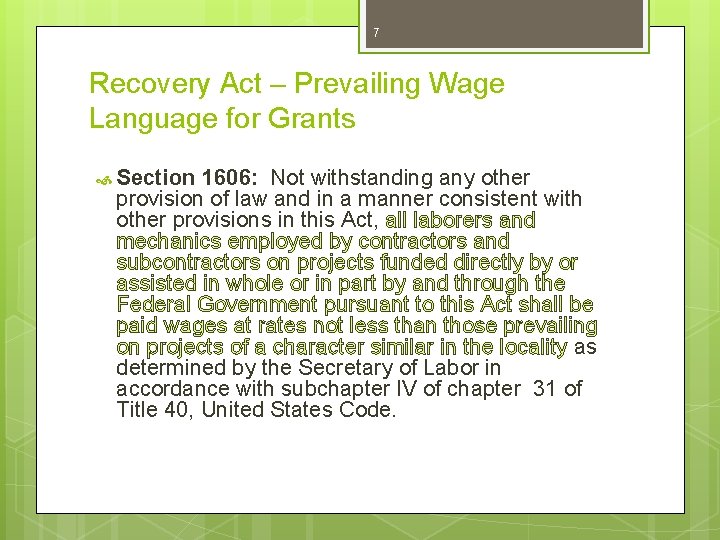 7

Recovery Act – Prevailing Wage Language for Grants

Section 1606: Not withstanding any other provision of law and in a manner consistent with other provisions in this Act, all laborers and mechanics employed by contractors and subcontractors on projects funded directly by or assisted in whole or in part by and through the Federal Government pursuant to this Act shall be paid wages at rates not less than those prevailing on projects of a character similar in the locality as determined by the Secretary of Labor in accordance with subchapter IV of chapter 31 of Title 40, United States Code.